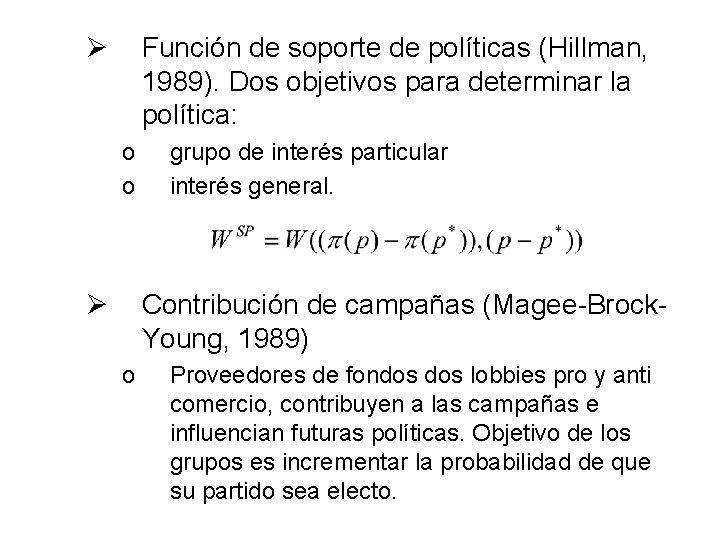 ➢ Función de soporte de políticas (Hillman, 1989). Dos objetivos para determinar la política:

o grupo de interés particular
o interés general.

$W^{SP} = W((\pi(p) - \pi(p^*)), (p - p^*))$

➢ Contribución de campañas (Magee-Brock-Young, 1989)

o Proveedores de fondos dos lobbies pro y anti comercio, contribuyen a las campañas e influencian futuras políticas. Objetivo de los grupos es incrementar la probabilidad de que su partido sea electo.